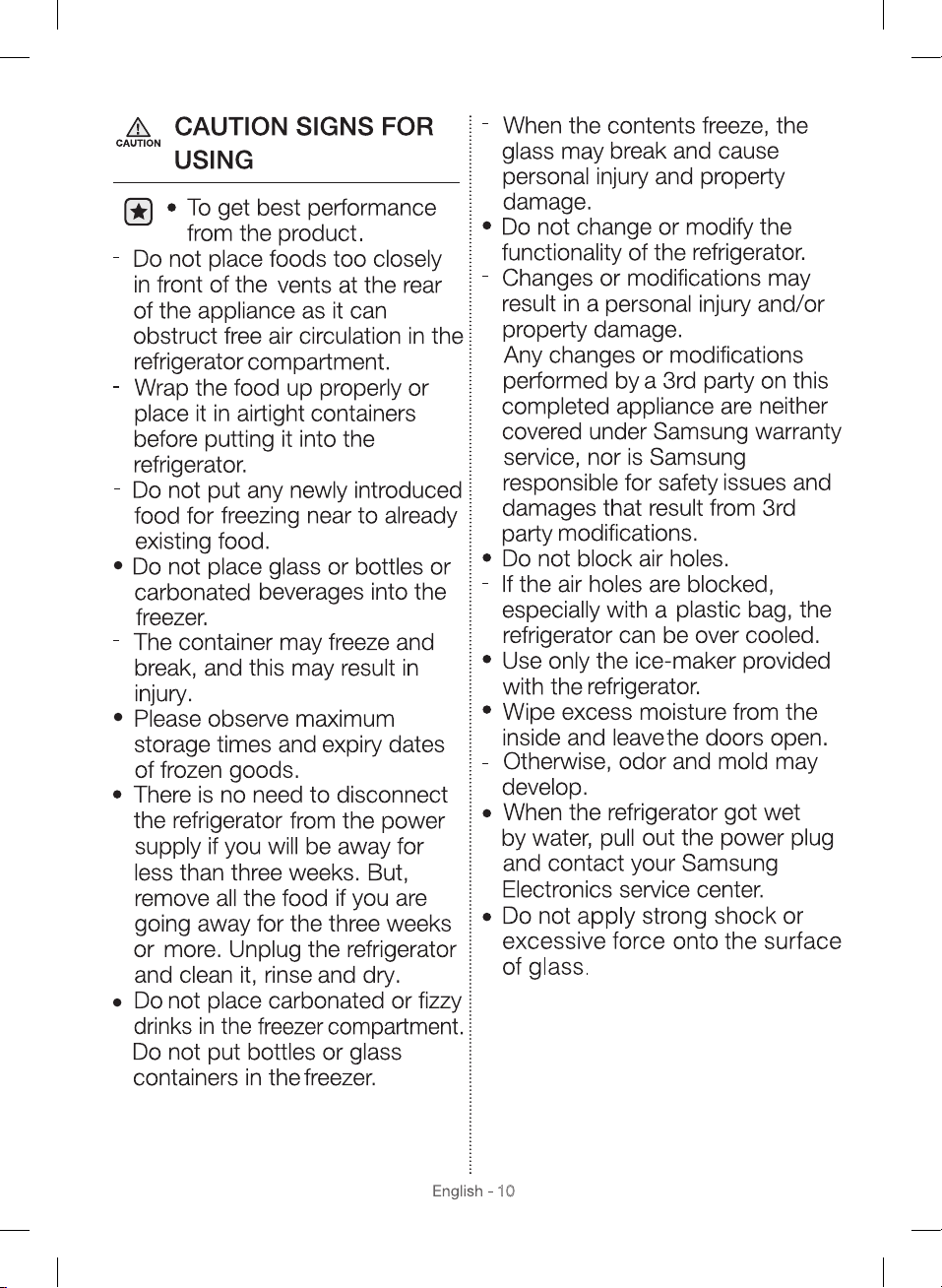 CAUTION

CAUTION SIGNS FOR USING

• To get best performance from the product.

- Do not place foods too closely in front of the vents at the rear of the appliance as it can obstruct free air circulation in the refrigerator compartment.

- Wrap the food up properly or place it in airtight containers before putting it into the refrigerator.

- Do not put any newly introduced food for freezing near to already existing food.

• Do not place glass or bottles or carbonated beverages into the freezer.

- The container may freeze and break, and this may result in injury.

• Please observe maximum storage times and expiry dates of frozen goods.

• There is no need to disconnect the refrigerator from the power supply if you will be away for less than three weeks. But, remove all the food if you are going away for the three weeks or more. Unplug the refrigerator and clean it, rinse and dry.

• Do not place carbonated or fizzy drinks in the freezer compartment. Do not put bottles or glass containers in the freezer.

- When the contents freeze, the glass may break and cause personal injury and property damage.

• Do not change or modify the functionality of the refrigerator.

- Changes or modifications may result in a personal injury and/or property damage. Any changes or modifications performed by a 3rd party on this completed appliance are neither covered under Samsung warranty service, nor is Samsung responsible for safety issues and damages that result from 3rd party modifications.

• Do not block air holes.

- If the air holes are blocked, especially with a plastic bag, the refrigerator can be over cooled.

• Use only the ice-maker provided with the refrigerator.

• Wipe excess moisture from the inside and leave the doors open.

- Otherwise, odor and mold may develop.

• When the refrigerator got wet by water, pull out the power plug and contact your Samsung Electronics service center.

• Do not apply strong shock or excessive force onto the surface of glass.

English - 10